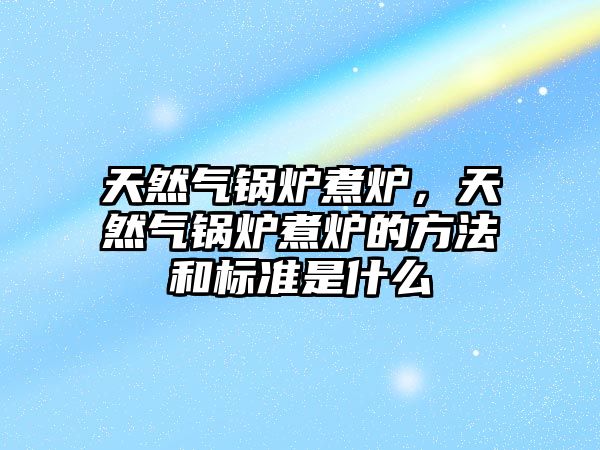 天然气锅炉煮炉，天然气锅炉煮炉的方法和标准是什么